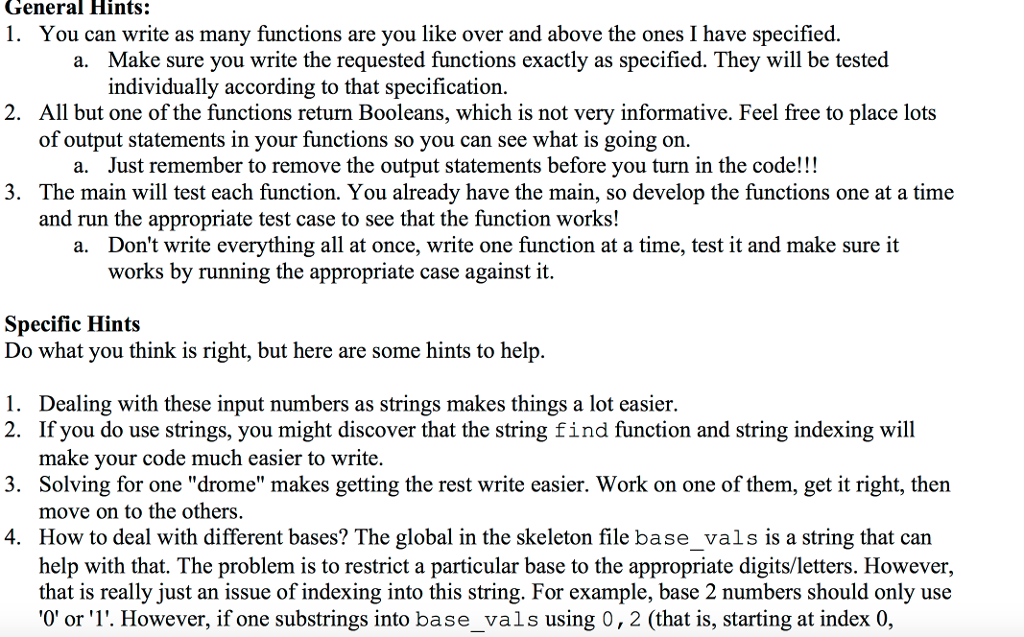 General Hints:
1. You can write as many functions are you like over and above the ones I have specified.
a. Make sure you write the requested functions exactly as specified. They will be tested individually according to that specification.
2. All but one of the functions return Booleans, which is not very informative. Feel free to place lots of output statements in your functions so you can see what is going on.
a. Just remember to remove the output statements before you turn in the code!!!
3. The main will test each function. You already have the main, so develop the functions one at a time and run the appropriate test case to see that the function works!
a. Don't write everything all at once, write one function at a time, test it and make sure it works by running the appropriate case against it.

Specific Hints
Do what you think is right, but here are some hints to help.

1. Dealing with these input numbers as strings makes things a lot easier.
2. If you do use strings, you might discover that the string find function and string indexing will make your code much easier to write.
3. Solving for one "drome" makes getting the rest write easier. Work on one of them, get it right, then move on to the others.
4. How to deal with different bases? The global in the skeleton file base_vals is a string that can help with that. The problem is to restrict a particular base to the appropriate digits/letters. However, that is really just an issue of indexing into this string. For example, base 2 numbers should only use '0' or '1'. However, if one substrings into base_vals using 0,2 (that is, starting at index 0,